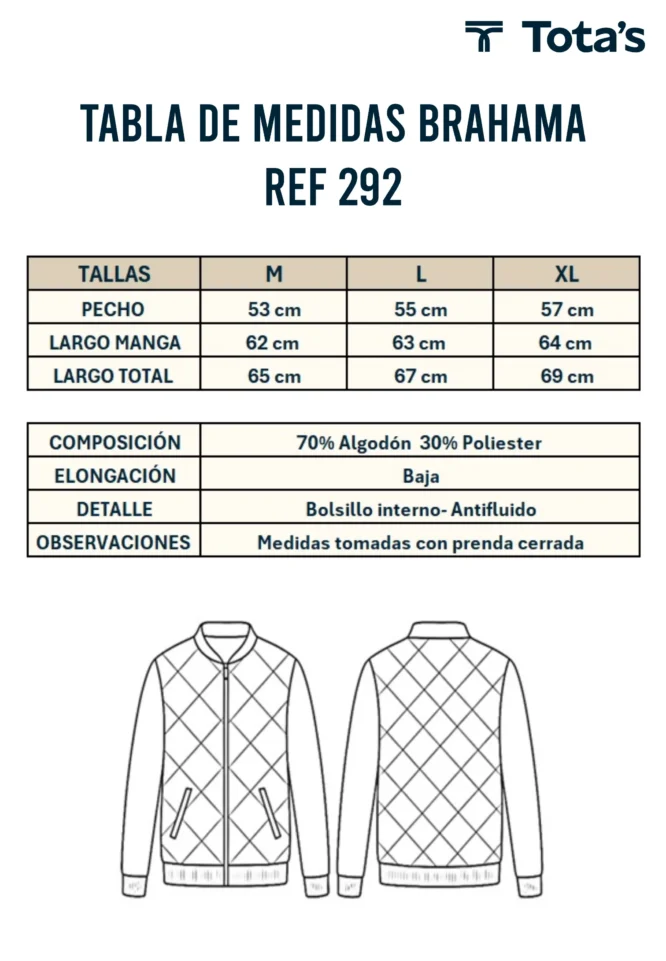 Tota's

TABLA DE MEDIDAS BRAHAMA REF 292

| TALLAS | M | L | XL |
|---|---|---|---|
| PECHO | 53 cm | 55 cm | 57 cm |
| LARGO MANGA | 62 cm | 63 cm | 64 cm |
| LARGO TOTAL | 65 cm | 67 cm | 69 cm |

| COMPOSICIÓN | 70% Algodón 30% Poliester |
|---|---|
| ELONGACIÓN | Baja |
| DETALLE | Bolsillo interno- Antifluido |
| OBSERVACIONES | Medidas tomadas con prenda cerrada |